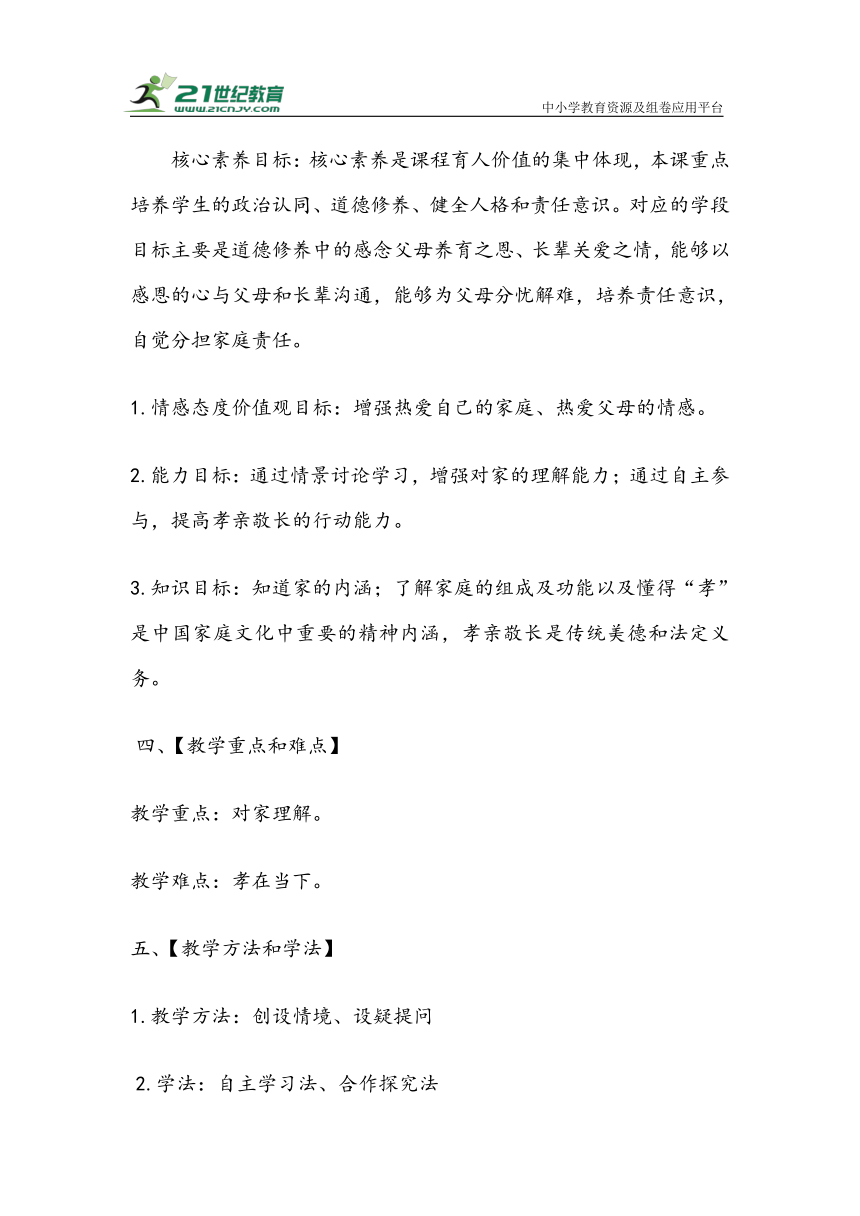 21世纪教育
www.21cnjy.com
中小学教育资源及组卷应用平台

核心素养目标：核心素养是课程育人价值的集中体现，本课重点培养学生的政治认同、道德修养、健全人格和责任意识。对应的学段目标主要是道德修养中的感念父母养育之恩、长辈关爱之情，能够以感恩的心与父母和长辈沟通，能够为父母分忧解难，培养责任意识，自觉分担家庭责任。

1.情感态度价值观目标：增强热爱自己的家庭、热爱父母的情感。

2.能力目标：通过情景讨论学习，增强对家的理解能力；通过自主参与，提高孝亲敬长的行动能力。

3.知识目标：知道家的内涵；了解家庭的组成及功能以及懂得“孝”是中国家庭文化中重要的精神内涵，孝亲敬长是传统美德和法定义务。

四、【教学重点和难点】

教学重点：对家理解。

教学难点：孝在当下。

五、【教学方法和学法】

1.教学方法：创设情境、设疑提问

2.学法：自主学习法、合作探究法